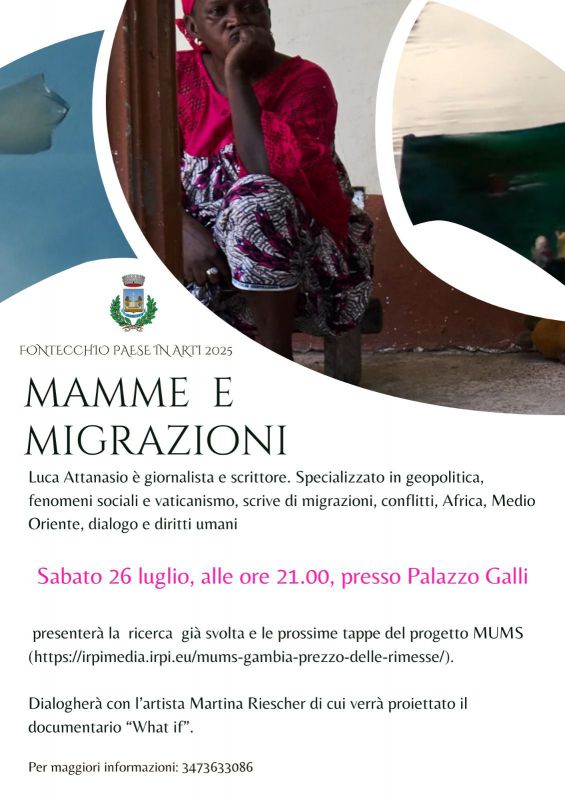 FONTECCHIO PAESE IN ARTI 2025

MAMME E MIGRAZIONI

Luca Attanasio è giornalista e scrittore. Specializzato in geopolitica, fenomeni sociali e vaticanismo, scrive di migrazioni, conflitti, Africa, Medio Oriente, dialogo e diritti umani

Sabato 26 luglio, alle ore 21.00, presso Palazzo Galli

presenterà la ricerca già svolta e le prossime tappe del progetto MUMS (https://irpimedia.irpi.eu/mums-gambia-prezzo-delle-rimesse/).

Dialogherà con l'artista Martina Riescher di cui verrà proiettato il documentario "What if".

Per maggiori informazioni: 3473633086